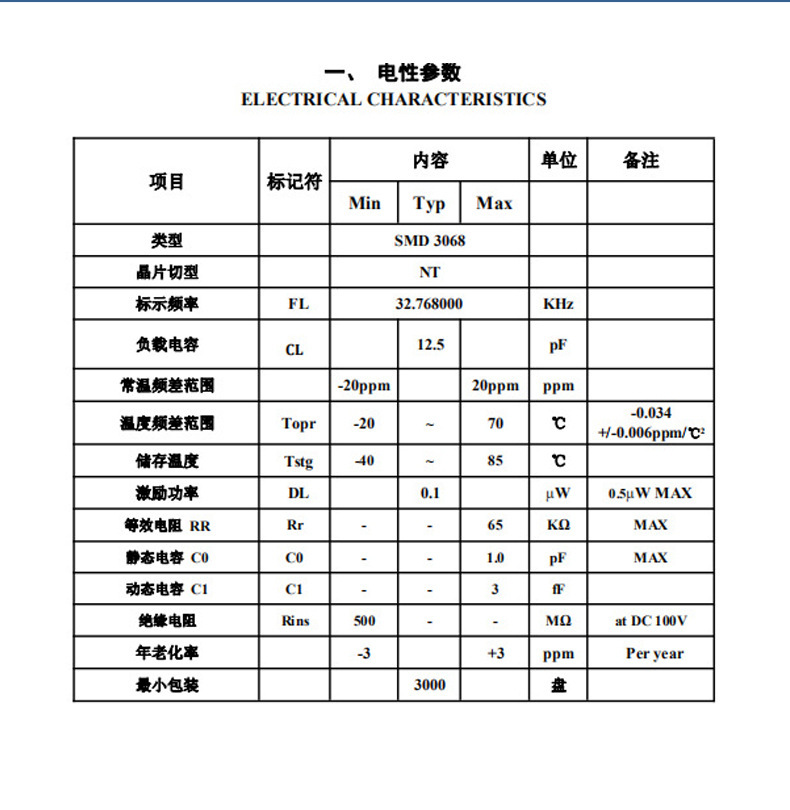 一、 电性参数
ELECTRICAL CHARACTERISTICS

| 项目 | 标记符 | 内容 | | | 单位 | 备注 |
|---|---|---|---|---|---|---|
| | | Min | Typ | Max | | |
| 类型 | | SMD 3068 | | | | |
| 晶片切型 | | NT | | | | |
| 标示频率 | FL | 32.768000 | | | KHz | |
| 负载电容 | CL | | 12.5 | | pF | |
| 常温频差范围 | | -20ppm | | 20ppm | ppm | |
| 温度频差范围 | Topr | -20 | ~ | 70 | ℃ | -0.034 +/-0.006ppm/℃² |
| 储存温度 | Tstg | -40 | ~ | 85 | ℃ | |
| 激励功率 | DL | | 0.1 | | μW | 0.5μW MAX |
| 等效电阻 RR | Rr | - | - | 65 | KΩ | MAX |
| 静态电容 C0 | C0 | - | - | 1.0 | pF | MAX |
| 动态电容 C1 | C1 | - | - | 3 | fF | |
| 绝缘电阻 | Rins | 500 | - | - | MΩ | at DC 100V |
| 年老化率 | | -3 | | +3 | ppm | Per year |
| 最小包装 | | | 3000 | | 盘 | |